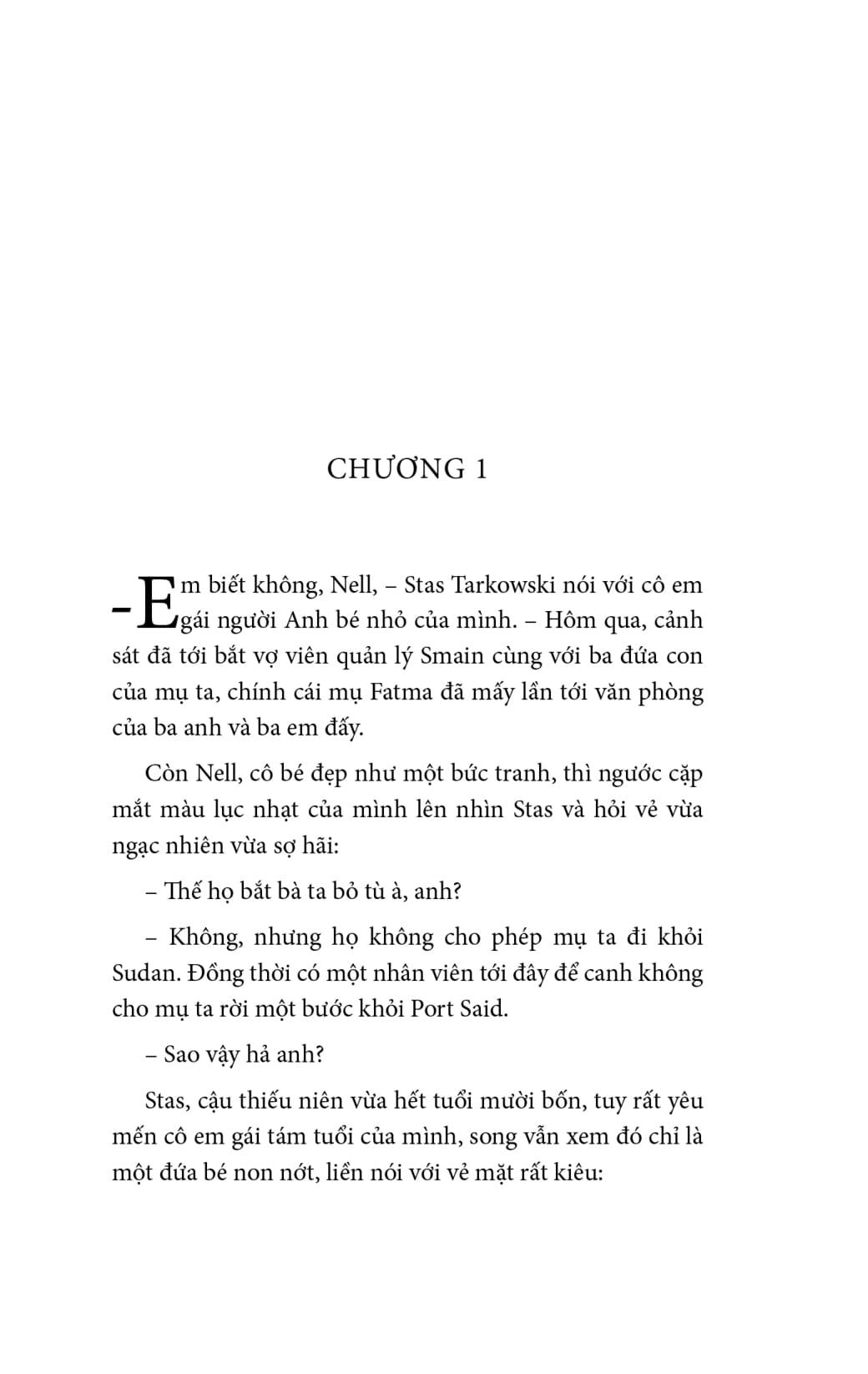 CHƯƠNG 1

– Em biết không, Nell, – Stas Tarkowski nói với cô em gái người Anh bé nhỏ của mình. – Hôm qua, cảnh sát đã tới bắt vợ viên quản lý Smain cùng với ba đứa con của mụ ta, chính cái mụ Fatma đã mấy lần tới văn phòng của ba anh và ba em đấy.

Còn Nell, cô bé đẹp như một bức tranh, thì ngước cặp mắt màu lục nhạt của mình lên nhìn Stas và hỏi vẻ vừa ngạc nhiên vừa sợ hãi:

– Thế họ bắt bà ta bỏ tù à, anh?

– Không, nhưng họ không cho phép mụ ta đi khỏi Sudan. Đồng thời có một nhân viên tới đây để canh không cho mụ ta rời một bước khỏi Port Said.

– Sao vậy hả anh?

Stas, cậu thiếu niên vừa hết tuổi mười bốn, tuy rất yêu mến cô em gái tám tuổi của mình, song vẫn xem đó chỉ là một đứa bé non nớt, liền nói với vẻ mặt rất kiêu: